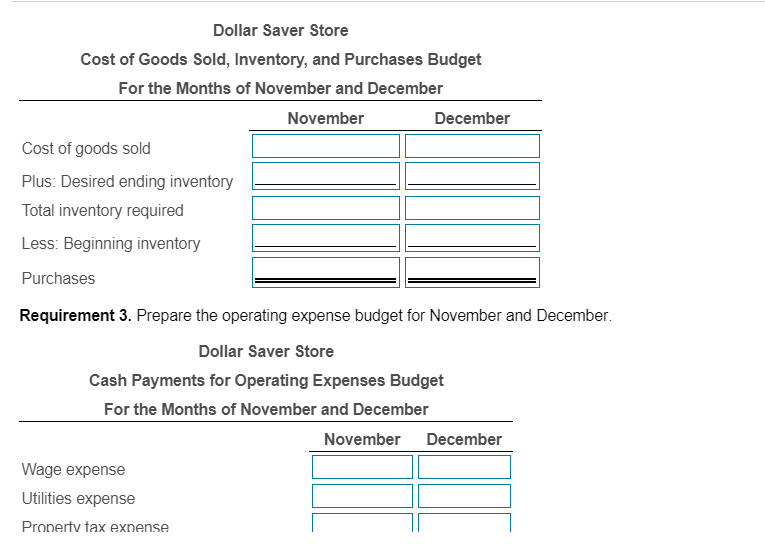 Dollar Saver Store
Cost of Goods Sold, Inventory, and Purchases Budget
For the Months of November and December

| | November | December |
|---|---|---|
| Cost of goods sold | | |
| Plus: Desired ending inventory | | |
| Total inventory required | | |
| Less: Beginning inventory | | |
| Purchases | | |

**Requirement 3.** Prepare the operating expense budget for November and December.

Dollar Saver Store
Cash Payments for Operating Expenses Budget
For the Months of November and December

| | November | December |
|---|---|---|
| Wage expense | | |
| Utilities expense | | |
| Property tax expense | | |